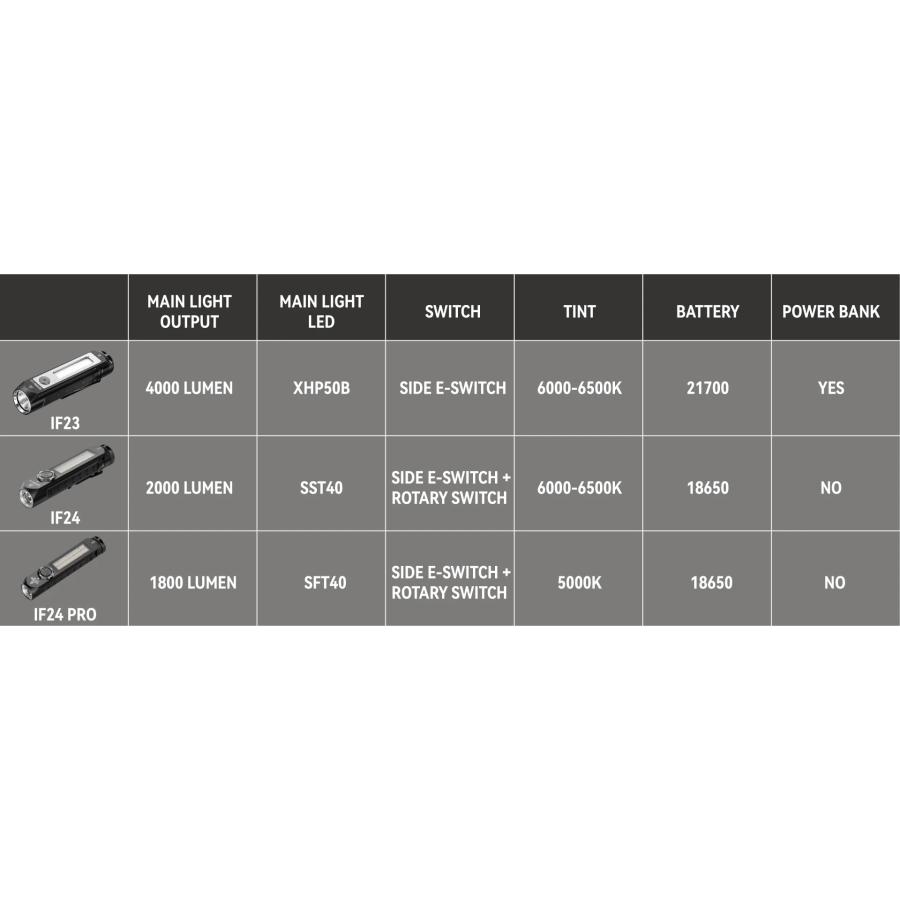 | | MAIN LIGHT OUTPUT | MAIN LIGHT LED | SWITCH | TINT | BATTERY | POWER BANK |
|---|---|---|---|---|---|---|
| IF23 | 4000 LUMEN | XHP50B | SIDE E-SWITCH | 6000-6500K | 21700 | YES |
| IF24 | 2000 LUMEN | SST40 | SIDE E-SWITCH + ROTARY SWITCH | 6000-6500K | 18650 | NO |
| IF24 PRO | 1800 LUMEN | SFT40 | SIDE E-SWITCH + ROTARY SWITCH | 5000K | 18650 | NO |